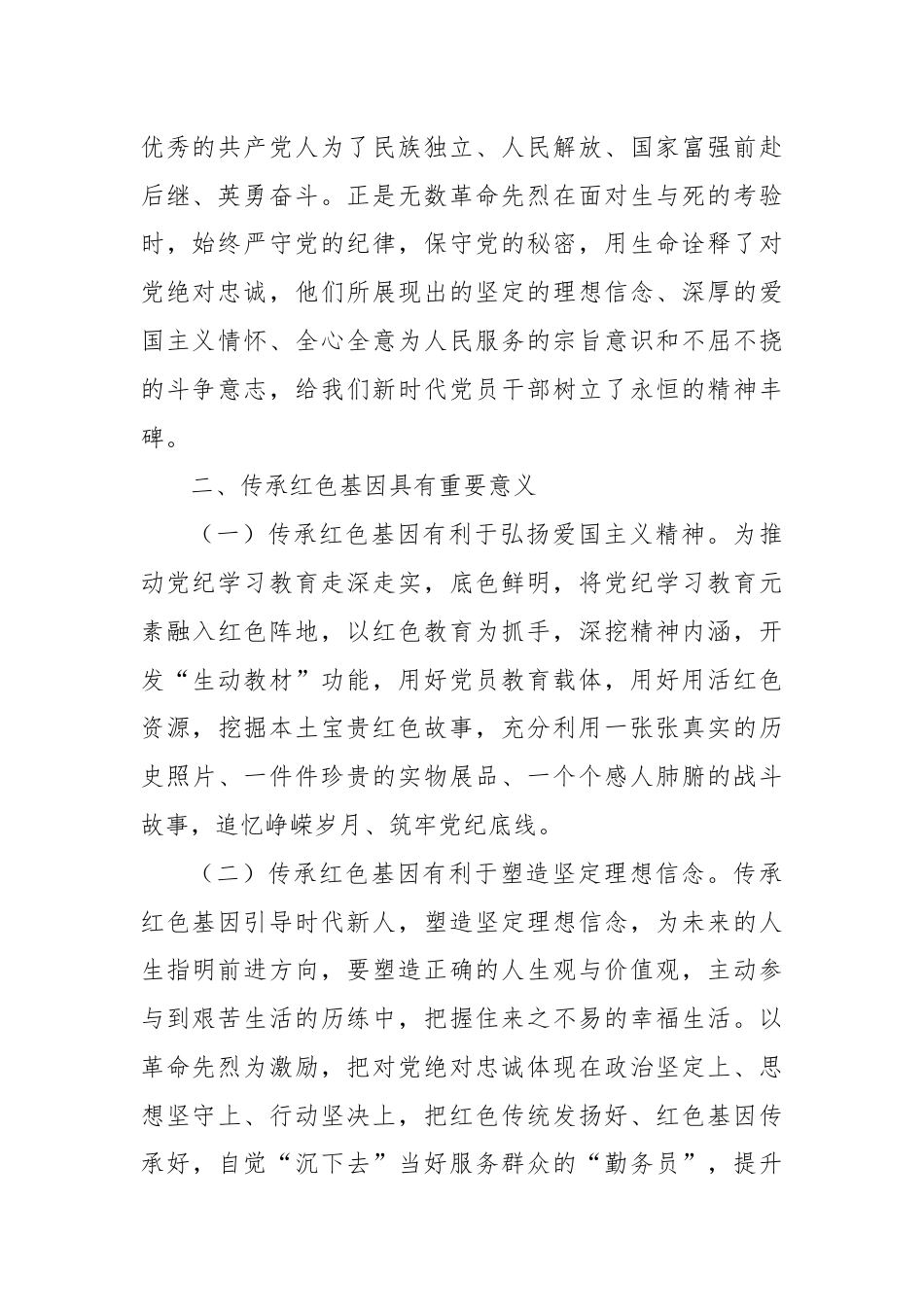 优秀的共产党人为了民族独立、人民解放、国家富强前赴后继、英勇奋斗。正是无数革命先烈在面对生与死的考验时，始终严守党的纪律，保守党的秘密，用生命诠释了对党绝对忠诚，他们所展现出的坚定的理想信念、深厚的爱国主义情怀、全心全意为人民服务的宗旨意识和不屈不挠的斗争意志，给我们新时代党员干部树立了永恒的精神丰碑。

二、传承红色基因具有重要意义

（一）传承红色基因有利于弘扬爱国主义精神。为推动党纪学习教育走深走实，底色鲜明，将党纪学习教育元素融入红色阵地，以红色教育为抓手，深挖精神内涵，开发“生动教材”功能，用好党员教育载体，用好用活红色资源，挖掘本土宝贵红色故事，充分利用一张张真实的历史照片、一件件珍贵的实物展品、一个个感人肺腑的战斗故事，追忆峥嵘岁月、筑牢党纪底线。

（二）传承红色基因有利于塑造坚定理想信念。传承红色基因引导时代新人，塑造坚定理想信念，为未来的人生指明前进方向，要塑造正确的人生观与价值观，主动参与到艰苦生活的历练中，把握住来之不易的幸福生活。以革命先烈为激励，把对党绝对忠诚体现在政治坚定上、思想坚守上、行动坚决上，把红色传统发扬好、红色基因传承好，自觉“沉下去”当好服务群众的“勤务员”，提升